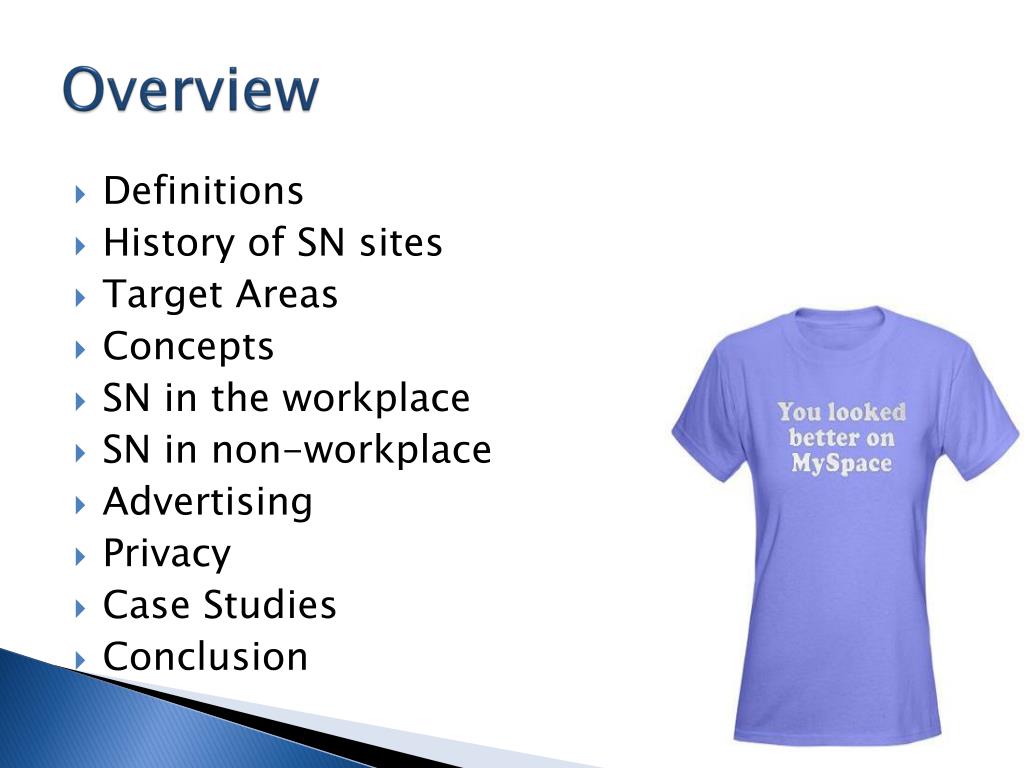 Overview

Definitions
History of SN sites
Target Areas
Concepts
SN in the workplace
SN in non-workplace
Advertising
Privacy
Case Studies
Conclusion

You looked better on MySpace